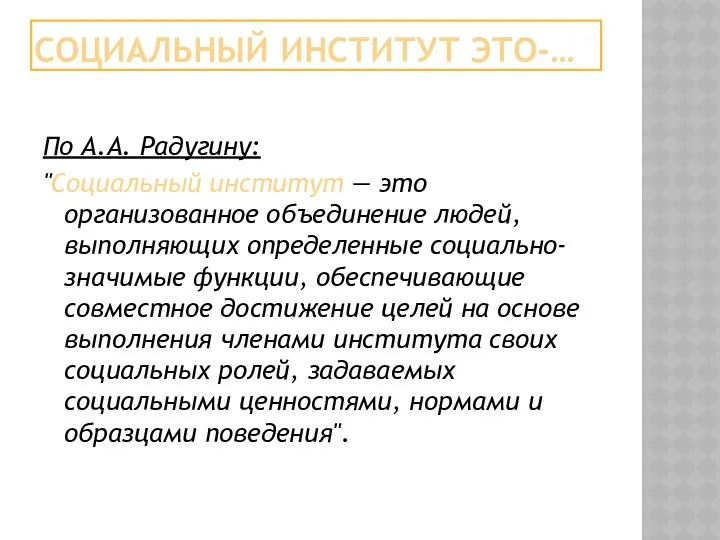 СОЦИАЛЬНЫЙ ИНСТИТУТ ЭТО-…

По А.А. Радугину:

"Социальный институт — это организованное объединение людей, выполняющих определенные социально-значимые функции, обеспечивающие совместное достижение целей на основе выполнения членами института своих социальных ролей, задаваемых социальными ценностями, нормами и образцами поведения".